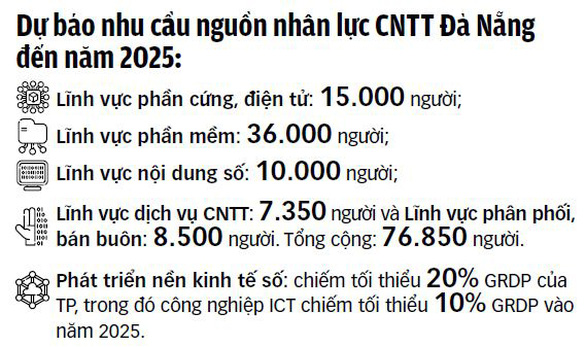 Dự báo nhu cầu nguồn nhân lực CNTT Đà Nẵng đến năm 2025:

Lĩnh vực phần cứng, điện tử: 15.000 người;

Lĩnh vực phần mềm: 36.000 người;

Lĩnh vực nội dung số: 10.000 người;

Lĩnh vực dịch vụ CNTT: 7.350 người và Lĩnh vực phân phối, bán buôn: 8.500 người. Tổng cộng: 76.850 người.

Phát triển nền kinh tế số: chiếm tối thiểu 20% GRDP của TP, trong đó công nghiệp ICT chiếm tối thiểu 10% GRDP vào năm 2025.